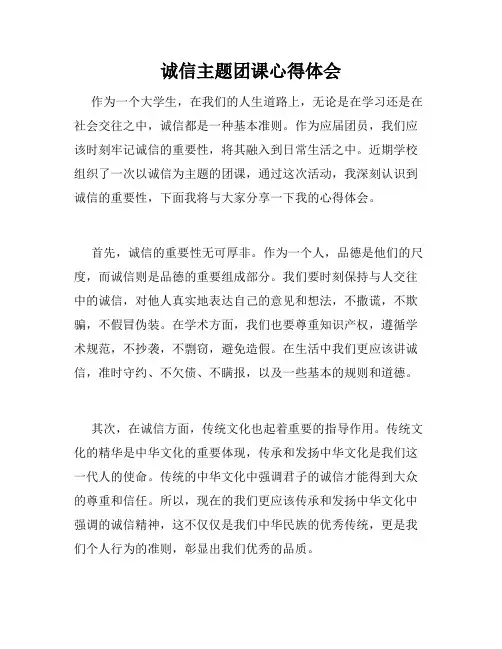 诚信主题团课心得体会

作为一个大学生，在我们的人生道路上，无论是在学习还是在社会交往之中，诚信都是一种基本准则。作为应届团员，我们应该时刻牢记诚信的重要性，将其融入到日常生活之中。近期学校组织了一次以诚信为主题的团课，通过这次活动，我深刻认识到诚信的重要性，下面我将与大家分享一下我的心得体会。

首先，诚信的重要性无可厚非。作为一个人，品德是他们的尺度，而诚信则是品德的重要组成部分。我们要时刻保持与人交往中的诚信，对他人真实地表达自己的意见和想法，不撒谎，不欺骗，不假冒伪装。在学术方面，我们也要尊重知识产权，遵循学术规范，不抄袭，不剽窃，避免造假。在生活中我们更应该讲诚信，准时守约、不欠债、不瞒报，以及一些基本的规则和道德。

其次，在诚信方面，传统文化也起着重要的指导作用。传统文化的精华是中华文化的重要体现，传承和发扬中华文化是我们这一代人的使命。传统的中华文化中强调君子的诚信才能得到大众的尊重和信任。所以，现在的我们更应该传承和发扬中华文化中强调的诚信精神，这不仅仅是我们中华民族的优秀传统，更是我们个人行为的准则，彰显出我们优秀的品质。